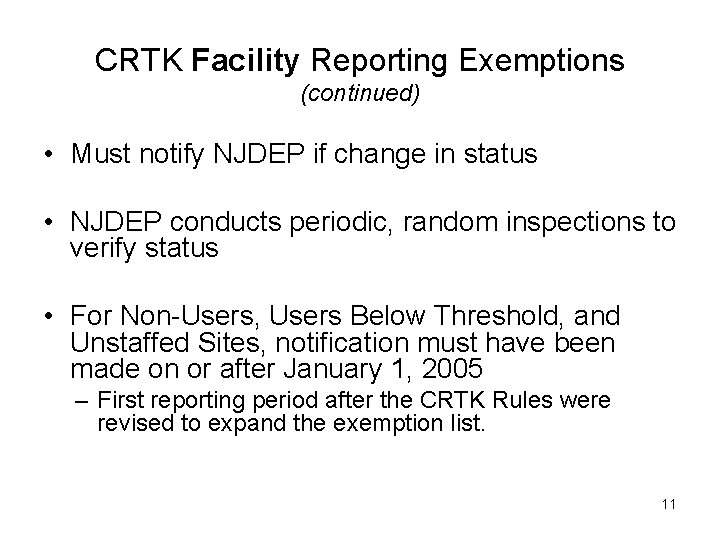 CRTK Facility Reporting Exemptions
(continued)

• Must notify NJDEP if change in status

• NJDEP conducts periodic, random inspections to verify status

• For Non-Users, Users Below Threshold, and Unstaffed Sites, notification must have been made on or after January 1, 2005
– First reporting period after the CRTK Rules were revised to expand the exemption list.

11